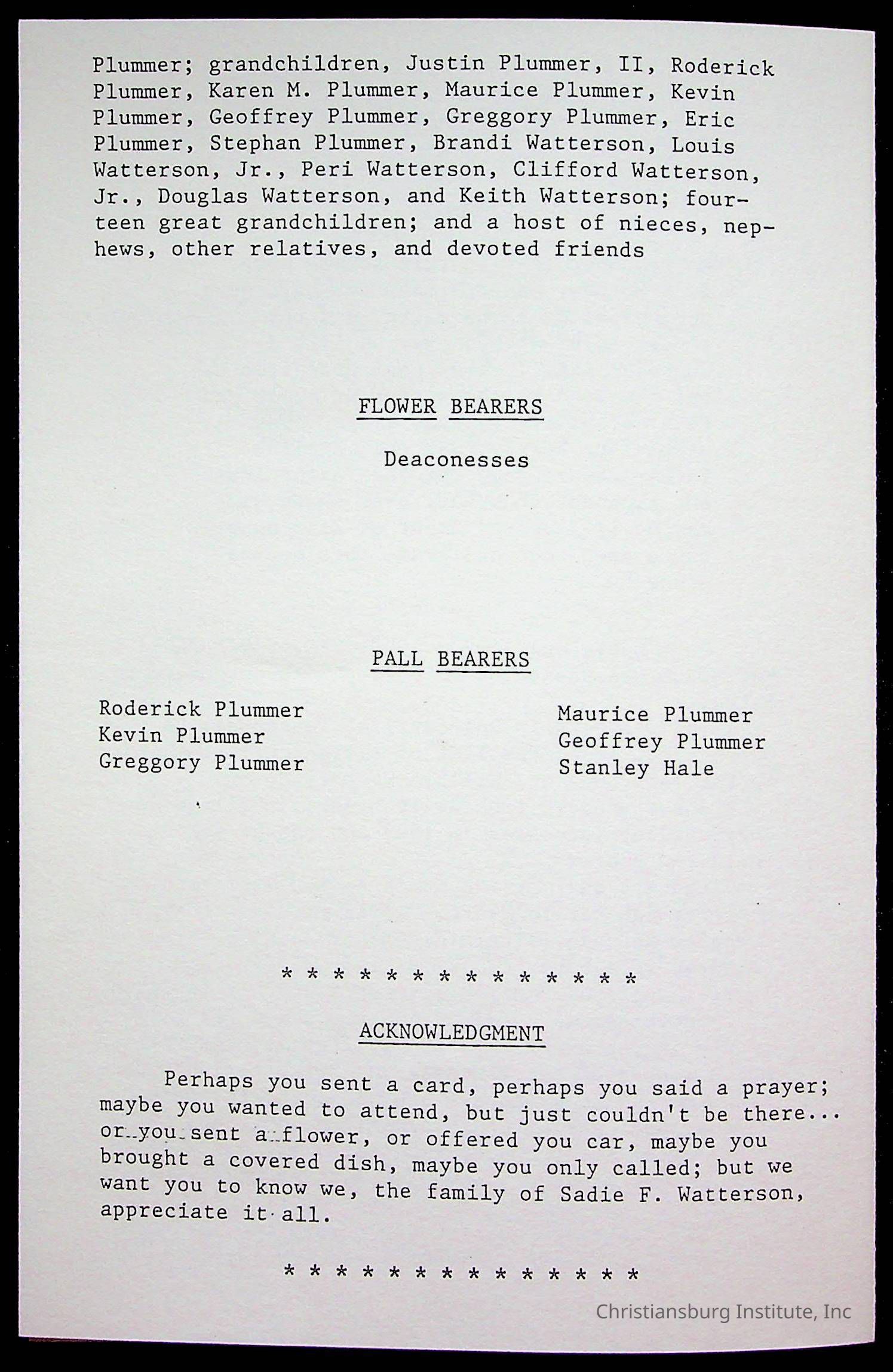 Plummer; grandchildren, Justin Plummer, II, Roderick Plummer, Karen M. Plummer, Maurice Plummer, Kevin Plummer, Geoffrey Plummer, Greggory Plummer, Eric Plummer, Stephan Plummer, Brandi Watterson, Louis Watterson, Jr., Peri Watterson, Clifford Watterson, Jr., Douglas Watterson, and Keith Watterson; fourteen great grandchildren; and a host of nieces, nephews, other relatives, and devoted friends

FLOWER BEARERS

Deaconesses

PALL BEARERS

Roderick Plummer
Kevin Plummer
Greggory Plummer

Maurice Plummer
Geoffrey Plummer
Stanley Hale

* * * * * * * * * * * * * *

ACKNOWLEDGMENT

Perhaps you sent a card, perhaps you said a prayer; maybe you wanted to attend, but just couldn't be there... or you sent a flower, or offered you car, maybe you brought a covered dish, maybe you only called; but we want you to know we, the family of Sadie F. Watterson, appreciate it all.

* * * * * * * * * * * * * *

Christiansburg Institute, Inc